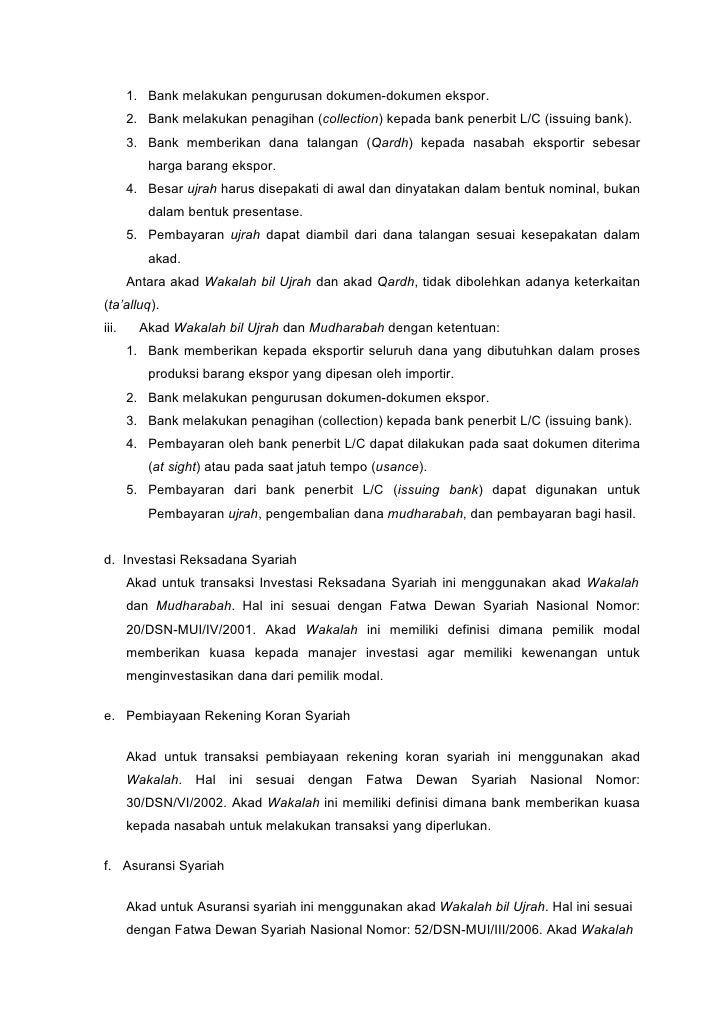 1. Bank melakukan pengurusan dokumen-dokumen ekspor.
2. Bank melakukan penagihan (collection) kepada bank penerbit L/C (issuing bank).
3. Bank memberikan dana talangan (Qardh) kepada nasabah eksportir sebesar harga barang ekspor.
4. Besar ujrah harus disepakati di awal dan dinyatakan dalam bentuk nominal, bukan dalam bentuk presentase.
5. Pembayaran ujrah dapat diambil dari dana talangan sesuai kesepakatan dalam akad.

Antara akad Wakalah bil Ujrah dan akad Qardh, tidak dibolehkan adanya keterkaitan (ta'alluq).

iii. Akad Wakalah bil Ujrah dan Mudharabah dengan ketentuan:
1. Bank memberikan kepada eksportir seluruh dana yang dibutuhkan dalam proses produksi barang ekspor yang dipesan oleh importir.
2. Bank melakukan pengurusan dokumen-dokumen ekspor.
3. Bank melakukan penagihan (collection) kepada bank penerbit L/C (issuing bank).
4. Pembayaran oleh bank penerbit L/C dapat dilakukan pada saat dokumen diterima (at sight) atau pada saat jatuh tempo (usance).
5. Pembayaran dari bank penerbit L/C (issuing bank) dapat digunakan untuk Pembayaran ujrah, pengembalian dana mudharabah, dan pembayaran bagi hasil.

d. Investasi Reksadana Syariah

Akad untuk transaksi Investasi Reksadana Syariah ini menggunakan akad Wakalah dan Mudharabah. Hal ini sesuai dengan Fatwa Dewan Syariah Nasional Nomor: 20/DSN-MUI/IV/2001. Akad Wakalah ini memiliki definisi dimana pemilik modal memberikan kuasa kepada manajer investasi agar memiliki kewenangan untuk menginvestasikan dana dari pemilik modal.

e. Pembiayaan Rekening Koran Syariah

Akad untuk transaksi pembiayaan rekening koran syariah ini menggunakan akad Wakalah. Hal ini sesuai dengan Fatwa Dewan Syariah Nasional Nomor: 30/DSN/VI/2002. Akad Wakalah ini memiliki definisi dimana bank memberikan kuasa kepada nasabah untuk melakukan transaksi yang diperlukan.

f. Asuransi Syariah

Akad untuk Asuransi syariah ini menggunakan akad Wakalah bil Ujrah. Hal ini sesuai dengan Fatwa Dewan Syariah Nasional Nomor: 52/DSN-MUI/III/2006. Akad Wakalah